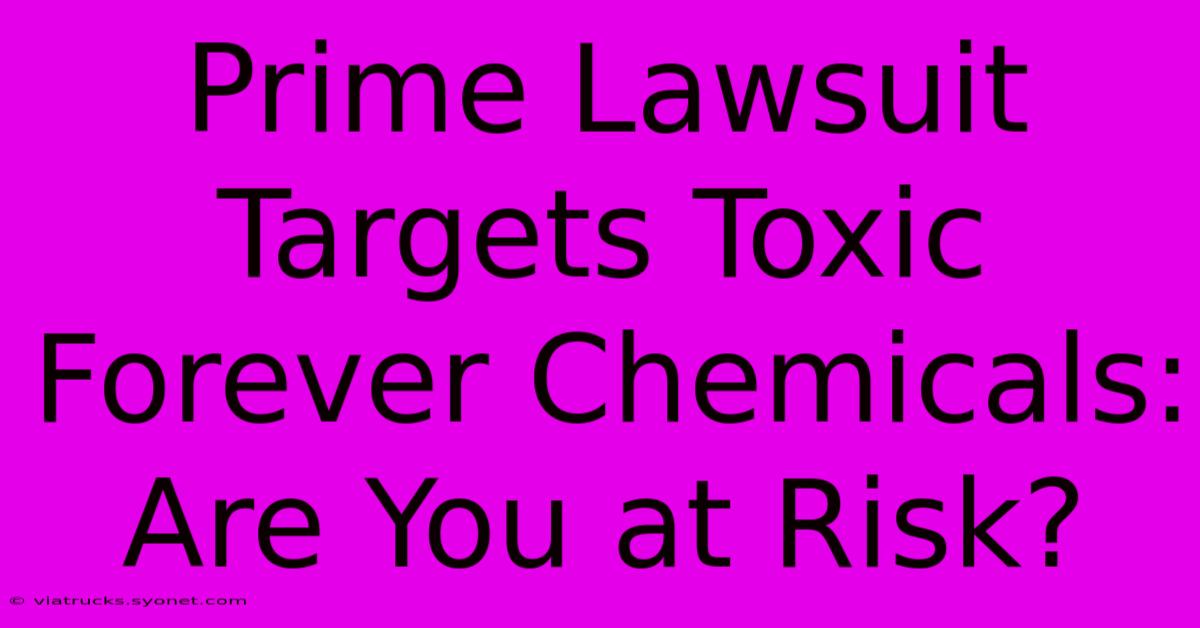 Prime Lawsuit Targets Toxic Forever Chemicals: Are You at Risk?

© viatrucks.syonet.com